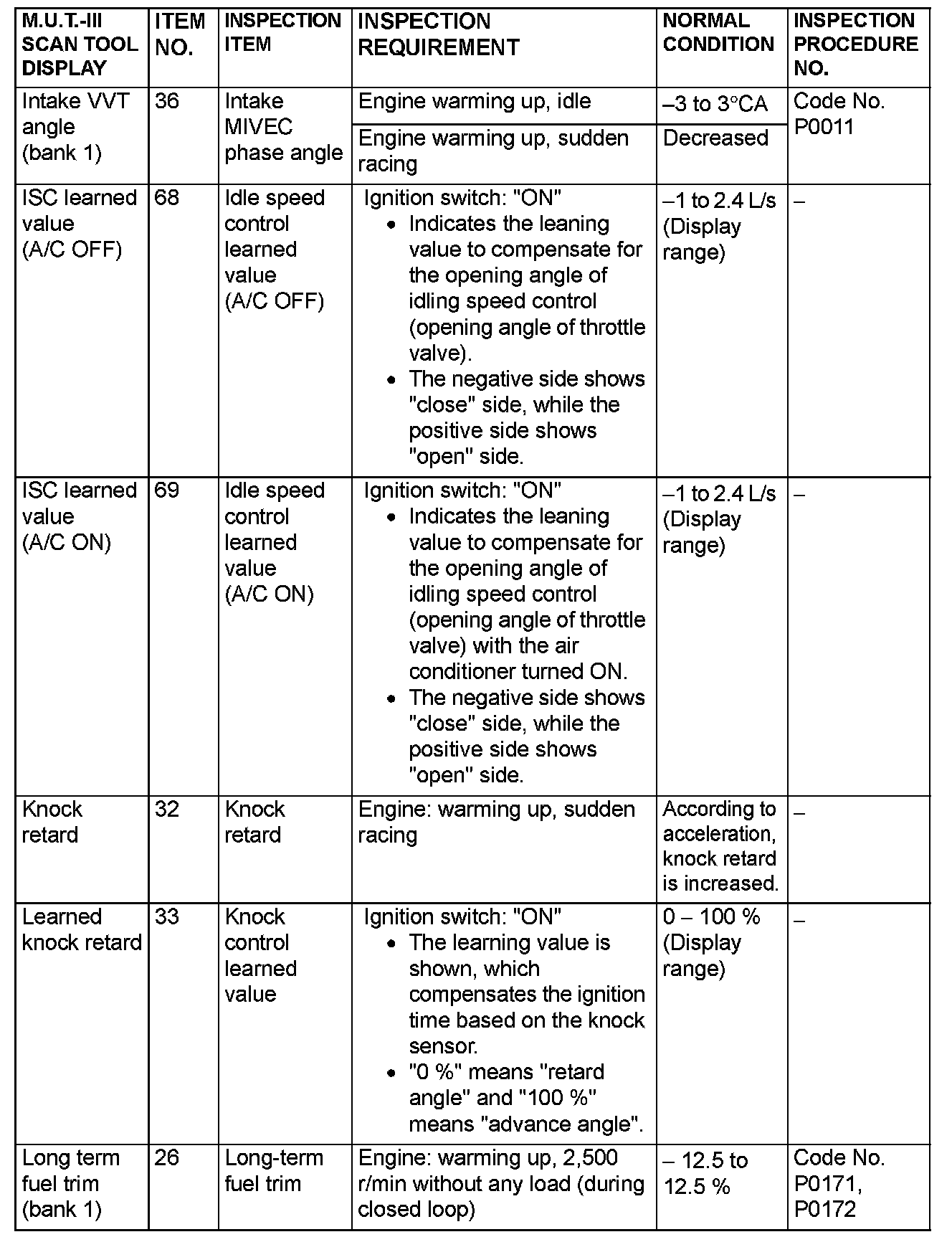 | M.U.T.-III SCAN TOOL DISPLAY | ITEM NO. | INSPECTION ITEM | INSPECTION REQUIREMENT | NORMAL CONDITION | INSPECTION PROCEDURE NO. |
|---|---|---|---|---|---|
| Intake VVT angle (bank 1) | 36 | Intake MIVEC phase angle | Engine warming up, idle | –3 to 3°CA | Code No. P0011 |
| | | | Engine warming up, sudden racing | Decreased | |
| ISC learned value (A/C OFF) | 68 | Idle speed control learned value (A/C OFF) | Ignition switch: "ON" • Indicates the leaning value to compensate for the opening angle of idling speed control (opening angle of throttle valve). • The negative side shows "close" side, while the positive side shows "open" side. | –1 to 2.4 L/s (Display range) | – |
| ISC learned value (A/C ON) | 69 | Idle speed control learned value (A/C ON) | Ignition switch: "ON" • Indicates the leaning value to compensate for the opening angle of idling speed control (opening angle of throttle valve) with the air conditioner turned ON. • The negative side shows "close" side, while the positive side shows "open" side. | –1 to 2.4 L/s (Display range) | – |
| Knock retard | 32 | Knock retard | Engine: warming up, sudden racing | According to acceleration, knock retard is increased. | – |
| Learned knock retard | 33 | Knock control learned value | Ignition switch: "ON" • The learning value is shown, which compensates the ignition time based on the knock sensor. • "0 %" means "retard angle" and "100 %" means "advance angle". | 0 – 100 % (Display range) | – |
| Long term fuel trim (bank 1) | 26 | Long-term fuel trim | Engine: warming up, 2,500 r/min without any load (during closed loop) | – 12.5 to 12.5 % | Code No. P0171, P0172 |